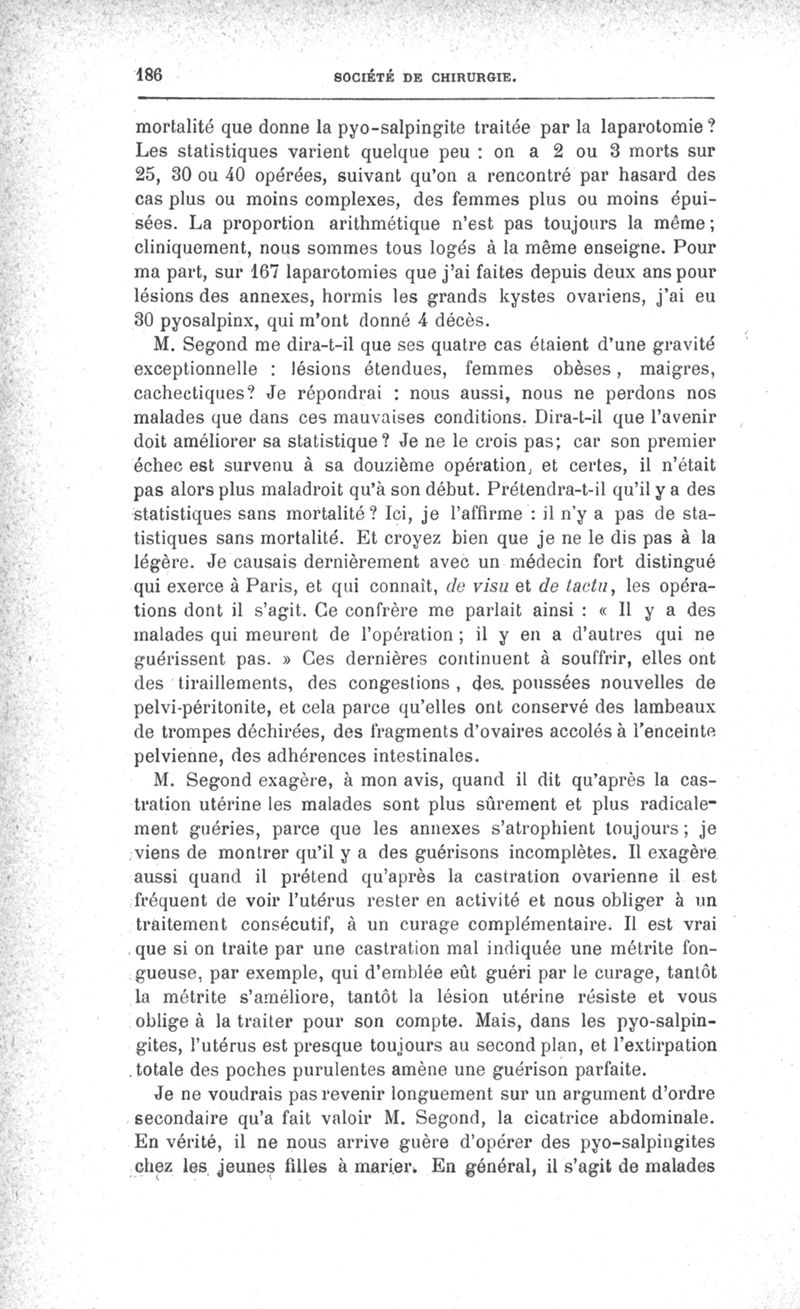 186 SOCIÉTÉ DE CHIRURGIE.

mortalité que donne la pyo-salpingite traitée par la laparotomie? Les statistiques varient quelque peu : on a 2 ou 3 morts sur 25, 30 ou 40 opérées, suivant qu'on a rencontré par hasard des cas plus ou moins complexes, des femmes plus ou moins épuisées. La proportion arithmétique n'est pas toujours la même; cliniquement, nous sommes tous logés à la même enseigne. Pour ma part, sur 167 laparotomies que j'ai faites depuis deux ans pour lésions des annexes, hormis les grands kystes ovariens, j'ai eu 30 pyosalpinx, qui m'ont donné 4 décès.

M. Segond me dira-t-il que ses quatre cas étaient d'une gravité exceptionnelle : lésions étendues, femmes obèses, maigres, cachectiques? Je répondrai : nous aussi, nous ne perdons nos malades que dans ces mauvaises conditions. Dira-t-il que l'avenir doit améliorer sa statistique? Je ne le crois pas; car son premier échec est survenu à sa douzième opération, et certes, il n'était pas alors plus maladroit qu'à son début. Prétendra-t-il qu'il y a des statistiques sans mortalité? Ici, je l'affirme : il n'y a pas de statistiques sans mortalité. Et croyez bien que je ne le dis pas à la légère. Je causais dernièrement avec un médecin fort distingué qui exerce à Paris, et qui connaît, de visu et de tactu, les opérations dont il s'agit. Ce confrère me parlait ainsi : « Il y a des malades qui meurent de l'opération; il y en a d'autres qui ne guérissent pas. » Ces dernières continuent à souffrir, elles ont des tiraillements, des congestions, des poussées nouvelles de pelvi-péritonite, et cela parce qu'elles ont conservé des lambeaux de trompes déchirées, des fragments d'ovaires accolés à l'enceinte pelvienne, des adhérences intestinales.

M. Segond exagère, à mon avis, quand il dit qu'après la castration utérine les malades sont plus sûrement et plus radicalement guéries, parce que les annexes s'atrophient toujours; je viens de montrer qu'il y a des guérisons incomplètes. Il exagère aussi quand il prétend qu'après la castration ovarienne il est fréquent de voir l'utérus rester en activité et nous obliger à un traitement consécutif, à un curage complémentaire. Il est vrai que si on traite par une castration mal indiquée une métrite fongueuse, par exemple, qui d'emblée eût guéri par le curage, tantôt la métrite s'améliore, tantôt la lésion utérine résiste et vous oblige à la traiter pour son compte. Mais, dans les pyo-salpingites, l'utérus est presque toujours au second plan, et l'extirpation totale des poches purulentes amène une guérison parfaite.

Je ne voudrais pas revenir longuement sur un argument d'ordre secondaire qu'a fait valoir M. Segond, la cicatrice abdominale. En vérité, il ne nous arrive guère d'opérer des pyo-salpingites chez les jeunes filles à marier. En général, il s'agit de malades